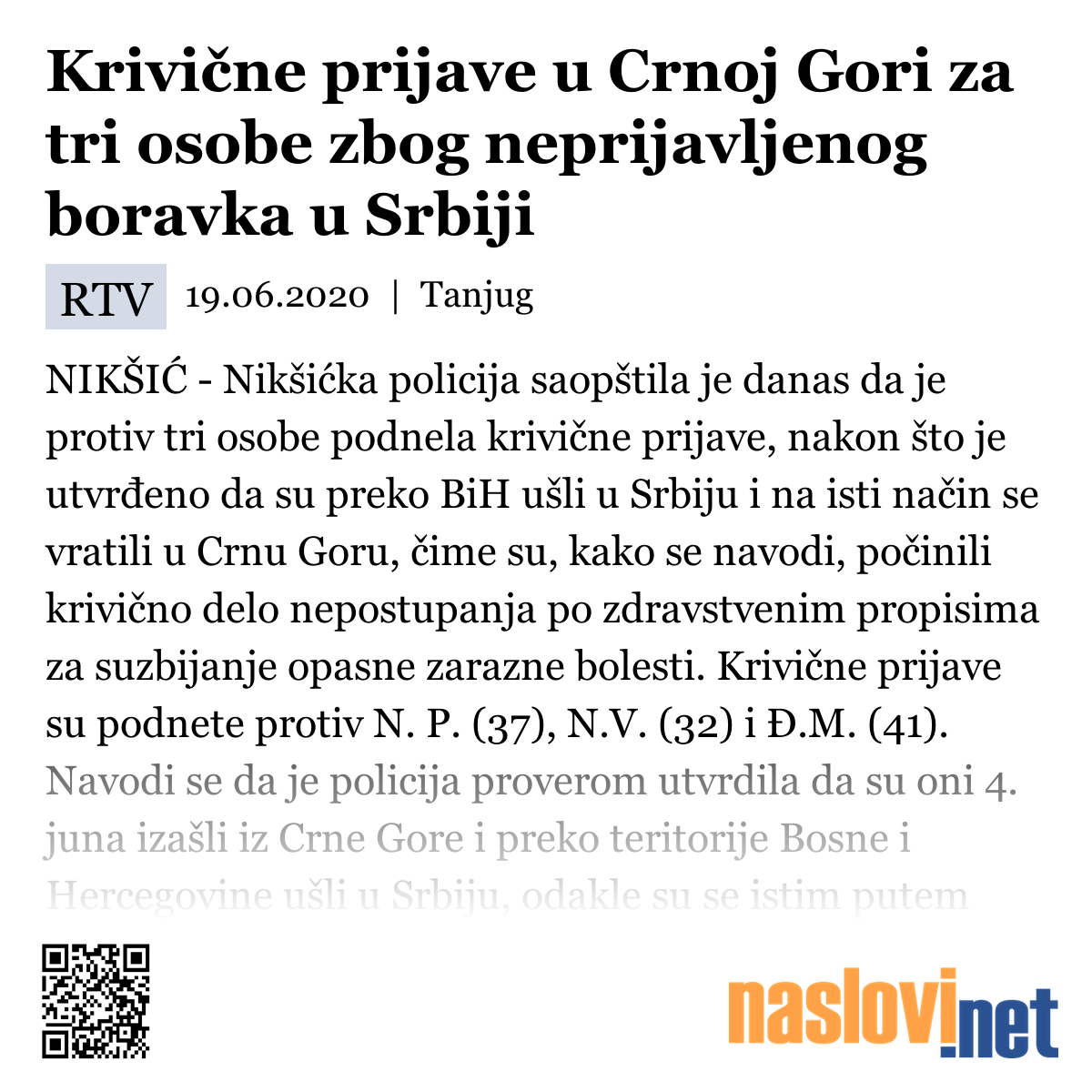 Krivične prijave u Crnoj Gori za tri osobe zbog neprijavljenog boravka u Srbiji

RTV 19.06.2020 | Tanjug

NIKŠIĆ - Nikšićka policija saopštila je danas da je protiv tri osobe podnela krivične prijave, nakon što je utvrđeno da su preko BiH ušli u Srbiju i na isti način se vratili u Crnu Goru, čime su, kako se navodi, počinili krivično delo nepostupanja po zdravstvenim propisima za suzbijanje opasne zarazne bolesti. Krivične prijave su podnete protiv N. P. (37), N.V. (32) i Đ.M. (41). Navodi se da je policija proverom utvrdila da su oni 4. juna izašli iz Crne Gore i preko teritorije Bosne i Hercegovine ušli u Srbiju, odakle su se istim putem

naslovi.net